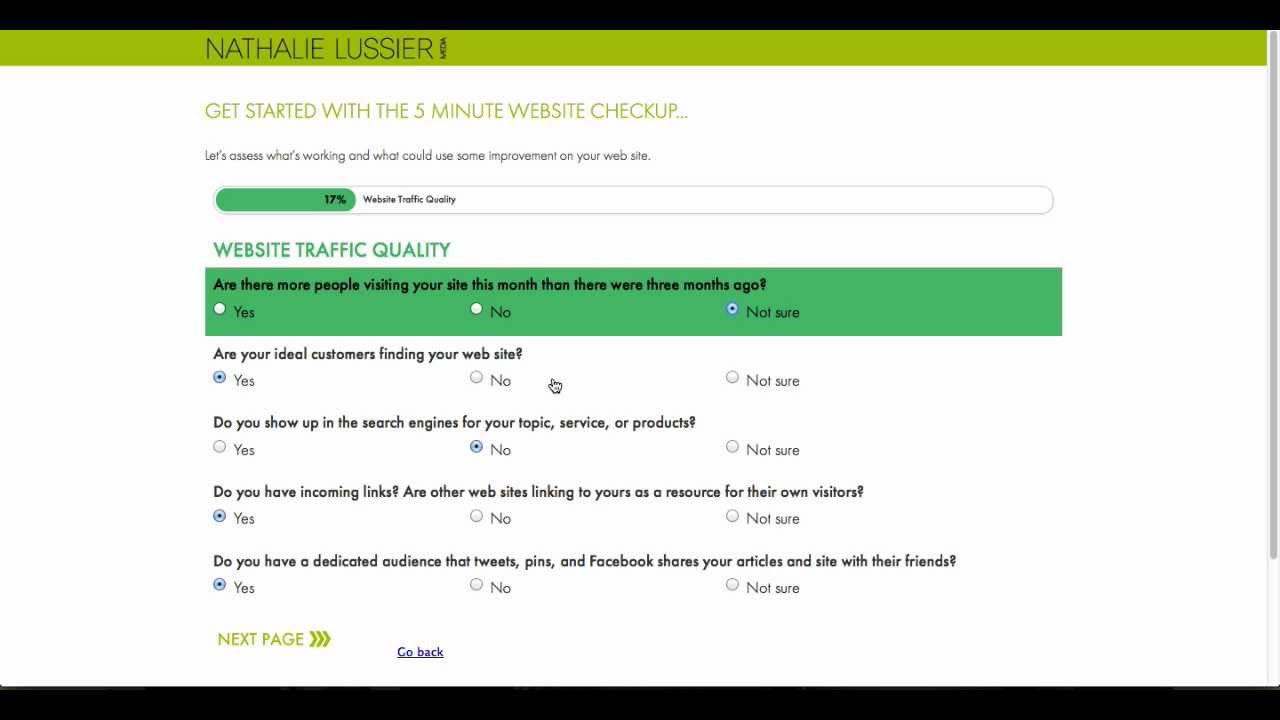 NATHALIE LUSSIER MEDIA

GET STARTED WITH THE 5 MINUTE WEBSITE CHECKUP...

Let's assess what's working and what could use some improvement on your web site.

17% Website Traffic Quality

WEBSITE TRAFFIC QUALITY

Are there more people visiting your site this month than there were three months ago?
Yes No Not sure

Are your ideal customers finding your web site?
Yes No Not sure

Do you show up in the search engines for your topic, service, or products?
Yes No Not sure

Do you have incoming links? Are other web sites linking to yours as a resource for their own visitors?
Yes No Not sure

Do you have a dedicated audience that tweets, pins, and Facebook shares your articles and site with their friends?
Yes No Not sure

NEXT PAGE

Go back